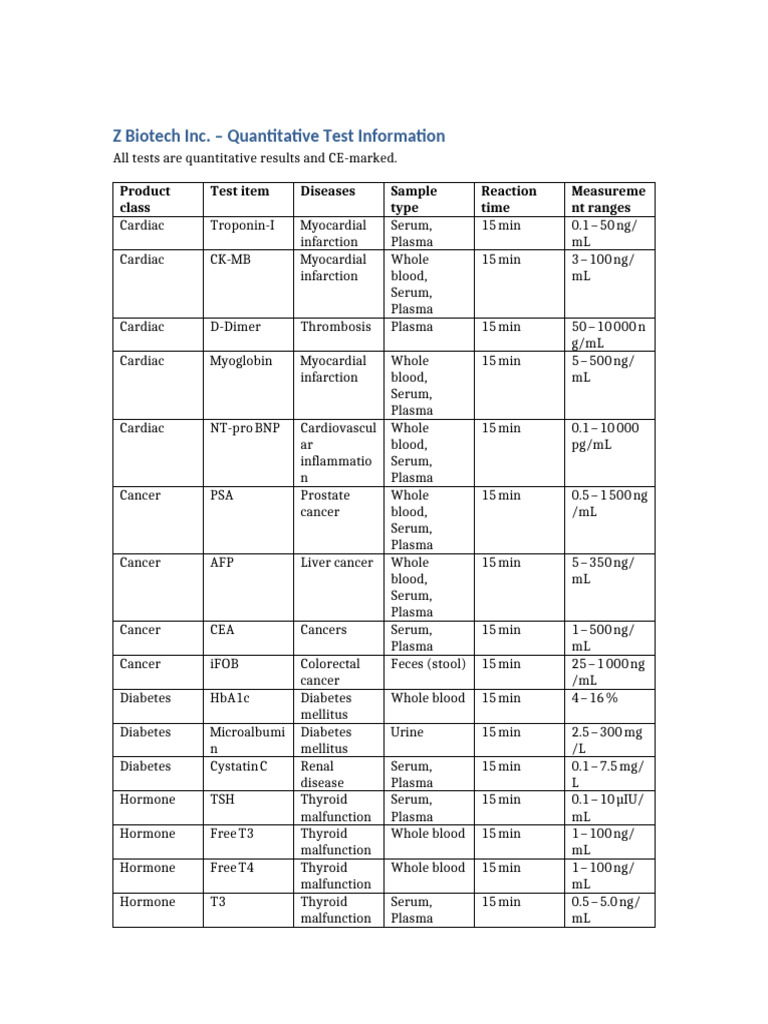 Z Biotech Inc. – Quantitative Test Information

All tests are quantitative results and CE-marked.

| Product class | Test item | Diseases | Sample type | Reaction time | Measurement ranges |
|---|---|---|---|---|---|
| Cardiac | Troponin-I | Myocardial infarction | Serum, Plasma | 15 min | 0.1 – 50 ng/mL |
| Cardiac | CK-MB | Myocardial infarction | Whole blood, Serum, Plasma | 15 min | 3 – 100 ng/mL |
| Cardiac | D-Dimer | Thrombosis | Plasma | 15 min | 50 – 10 000 ng/mL |
| Cardiac | Myoglobin | Myocardial infarction | Whole blood, Serum, Plasma | 15 min | 5 – 500 ng/mL |
| Cardiac | NT-pro BNP | Cardiovascular inflammation | Whole blood, Serum, Plasma | 15 min | 0.1 – 10 000 pg/mL |
| Cancer | PSA | Prostate cancer | Whole blood, Serum, Plasma | 15 min | 0.5 – 1 500 ng/mL |
| Cancer | AFP | Liver cancer | Whole blood, Serum, Plasma | 15 min | 5 – 350 ng/mL |
| Cancer | CEA | Cancers | Serum, Plasma | 15 min | 1 – 500 ng/mL |
| Cancer | iFOB | Colorectal cancer | Feces (stool) | 15 min | 25 – 1 000 ng/mL |
| Diabetes | HbA1c | Diabetes mellitus | Whole blood | 15 min | 4 – 16 % |
| Diabetes | Microalbumin | Diabetes mellitus | Urine | 15 min | 2.5 – 300 mg/L |
| Diabetes | Cystatin C | Renal disease | Serum, Plasma | 15 min | 0.1 – 7.5 mg/L |
| Hormone | TSH | Thyroid malfunction | Serum, Plasma | 15 min | 0.1 – 10 μIU/mL |
| Hormone | Free T3 | Thyroid malfunction | Whole blood | 15 min | 1 – 100 ng/mL |
| Hormone | Free T4 | Thyroid malfunction | Whole blood | 15 min | 1 – 100 ng/mL |
| Hormone | T3 | Thyroid malfunction | Serum, Plasma | 15 min | 0.5 – 5.0 ng/mL |